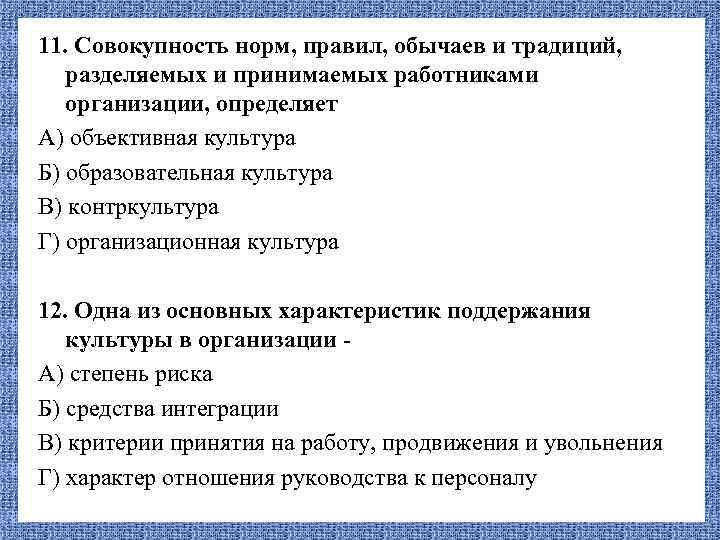 11. Совокупность норм, правил, обычаев и традиций, разделяемых и принимаемых работниками организации, определяет

А) объективная культура

Б) образовательная культура

В) контркультура

Г) организационная культура

12. Одна из основных характеристик поддержания культуры в организации -

А) степень риска

Б) средства интеграции

В) критерии принятия на работу, продвижения и увольнения

Г) характер отношения руководства к персоналу